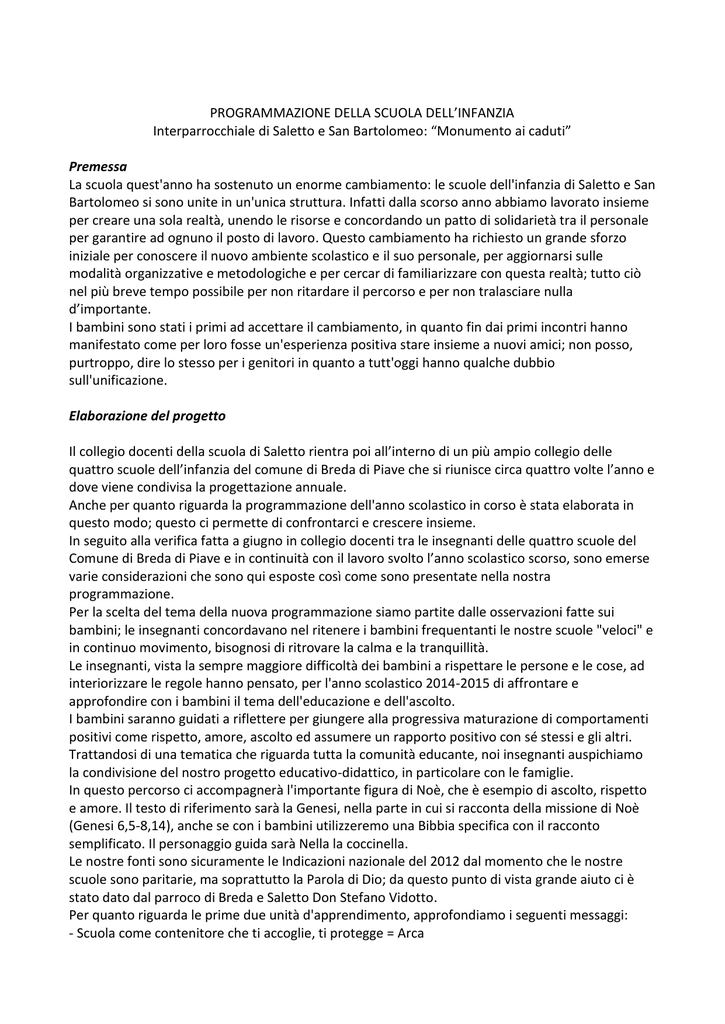 PROGRAMMAZIONE DELLA SCUOLA DELL'INFANZIA
Interparrocchiale di Saletto e San Bartolomeo: "Monumento ai caduti"

Premessa
La scuola quest'anno ha sostenuto un enorme cambiamento: le scuole dell'infanzia di Saletto e San Bartolomeo si sono unite in un'unica struttura. Infatti dalla scorso anno abbiamo lavorato insieme per creare una sola realtà, unendo le risorse e concordando un patto di solidarietà tra il personale per garantire ad ognuno il posto di lavoro. Questo cambiamento ha richiesto un grande sforzo iniziale per conoscere il nuovo ambiente scolastico e il suo personale, per aggiornarsi sulle modalità organizzative e metodologiche e per cercar di familiarizzare con questa realtà; tutto ciò nel più breve tempo possibile per non ritardare il percorso e per non tralasciare nulla d'importante.
I bambini sono stati i primi ad accettare il cambiamento, in quanto fin dai primi incontri hanno manifestato come per loro fosse un'esperienza positiva stare insieme a nuovi amici; non posso, purtroppo, dire lo stesso per i genitori in quanto a tutt'oggi hanno qualche dubbio sull'unificazione.

Elaborazione del progetto

Il collegio docenti della scuola di Saletto rientra poi all'interno di un più ampio collegio delle quattro scuole dell'infanzia del comune di Breda di Piave che si riunisce circa quattro volte l'anno e dove viene condivisa la progettazione annuale.
Anche per quanto riguarda la programmazione dell'anno scolastico in corso è stata elaborata in questo modo; questo ci permette di confrontarci e crescere insieme.
In seguito alla verifica fatta a giugno in collegio docenti tra le insegnanti delle quattro scuole del Comune di Breda di Piave e in continuità con il lavoro svolto l'anno scolastico scorso, sono emerse varie considerazioni che sono qui esposte così come sono presentate nella nostra programmazione.
Per la scelta del tema della nuova programmazione siamo partite dalle osservazioni fatte sui bambini; le insegnanti concordavano nel ritenere i bambini frequentanti le nostre scuole "veloci" e in continuo movimento, bisognosi di ritrovare la calma e la tranquillità.
Le insegnanti, vista la sempre maggiore difficoltà dei bambini a rispettare le persone e le cose, ad interiorizzare le regole hanno pensato, per l'anno scolastico 2014-2015 di affrontare e approfondire con i bambini il tema dell'educazione e dell'ascolto.
I bambini saranno guidati a riflettere per giungere alla progressiva maturazione di comportamenti positivi come rispetto, amore, ascolto ed assumere un rapporto positivo con sé stessi e gli altri.
Trattandosi di una tematica che riguarda tutta la comunità educante, noi insegnanti auspichiamo la condivisione del nostro progetto educativo-didattico, in particolare con le famiglie.
In questo percorso ci accompagnerà l'importante figura di Noè, che è esempio di ascolto, rispetto e amore. Il testo di riferimento sarà la Genesi, nella parte in cui si racconta della missione di Noè (Genesi 6,5-8,14), anche se con i bambini utilizzeremo una Bibbia specifica con il racconto semplificato. Il personaggio guida sarà Nella la coccinella.
Le nostre fonti sono sicuramente le Indicazioni nazionale del 2012 dal momento che le nostre scuole sono paritarie, ma soprattutto la Parola di Dio; da questo punto di vista grande aiuto ci è stato dato dal parroco di Breda e Saletto Don Stefano Vidotto.
Per quanto riguarda le prime due unità d'apprendimento, approfondiamo i seguenti messaggi:
- Scuola come contenitore che ti accoglie, ti protegge = Arca